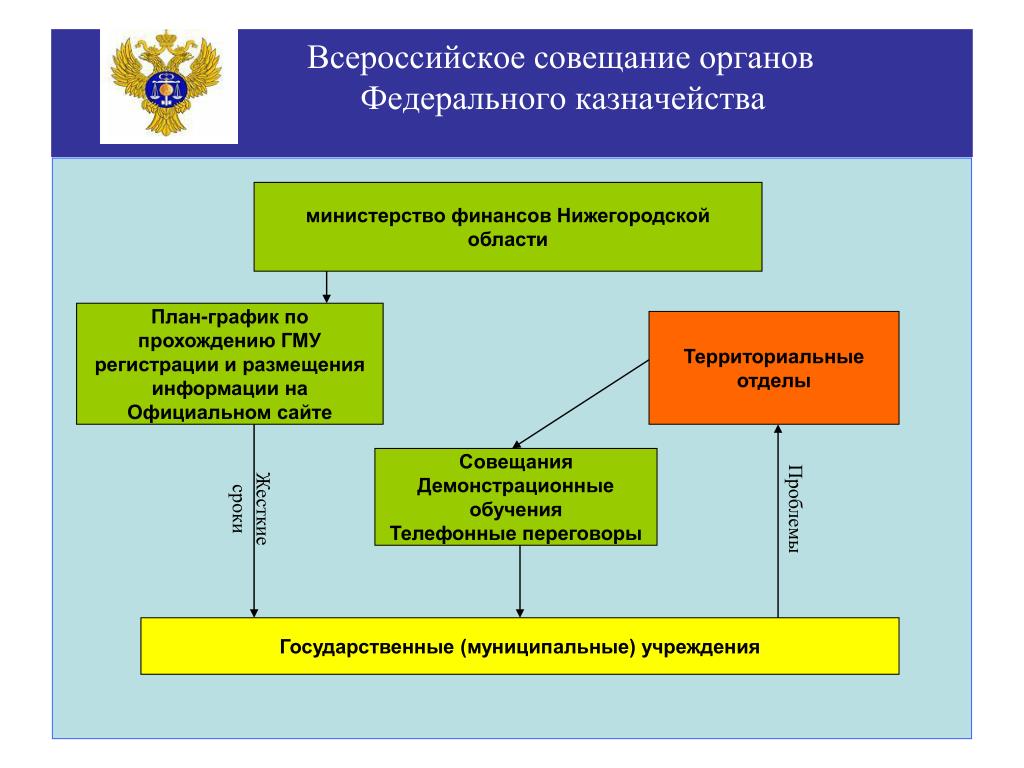 Всероссийское совещание органов Федерального казначейства

министерство финансов Нижегородской области

План-график по прохождению ГМУ регистрации и размещения информации на Официальном сайте

Территориальные отделы

Совещания
Демонстрационные обучения
Телефонные переговоры

Жесткие сроки

Проблемы

Государственные (муниципальные) учреждения